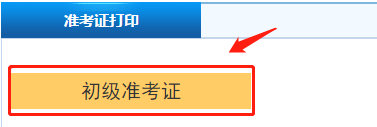 准考证打印

初级准考证